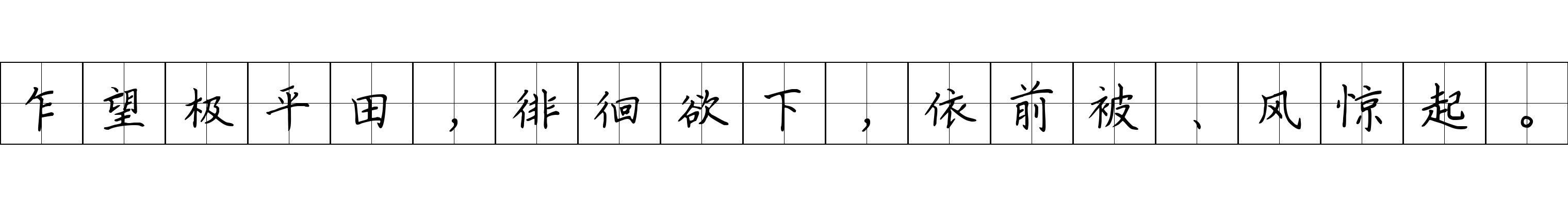 乍望极平田，徘徊欲下，依前被、风惊起。